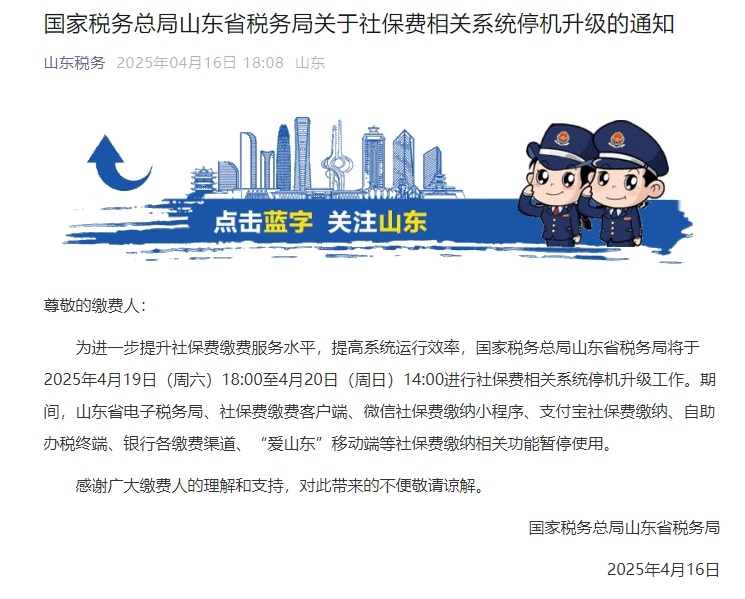 国家税务总局山东省税务局关于社保费相关系统停机升级的通知

山东税务 2025年04月16日 18:08 山东

点击蓝字 关注山东

尊敬的缴费人：

为进一步提升社保费缴费服务水平，提高系统运行效率，国家税务总局山东省税务局将于2025年4月19日（周六）18:00至4月20日（周日）14:00进行社保费相关系统停机升级工作。期间，山东省电子税务局、社保费缴费客户端、微信社保费缴纳小程序、支付宝社保费缴纳、自助办税终端、银行各缴费渠道、“爱山东”移动端等社保费缴纳相关功能暂停使用。

感谢广大缴费人的理解和支持，对此带来的不便敬请谅解。

国家税务总局山东省税务局

2025年4月16日